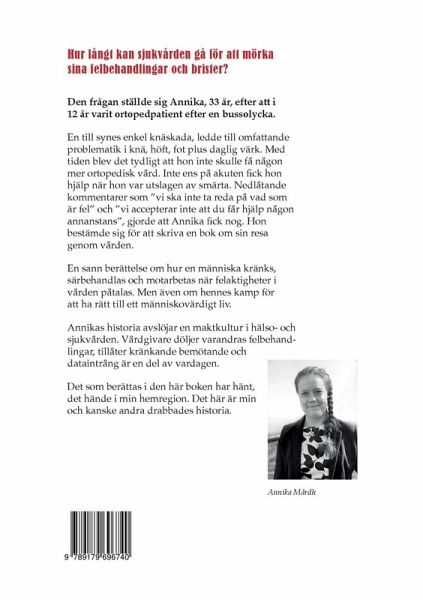 Hur långt kan sjukvården gå för att mörka sina felbehandlingar och brister?

Den frågan ställde sig Annika, 33 år, efter att i 12 år varit ortopedpatient efter en bussolycka.

En till synes enkel knäskada, ledde till omfattande problematik i knä, höft, fot plus daglig värk. Med tiden blev det tydligt att hon inte skulle få någon mer ortopedisk vård. Inte ens på akuten fick hon hjälp när hon var utslagen av smärta. Nedlåtande kommentarer som "vi ska inte ta reda på vad som är fel" och "vi accepterar inte att du får hjälp någon annanstans", gjorde att Annika fick nog. Hon bestämde sig för att skriva en bok om sin resa genom vården.

En sann berättelse om hur en människa kränks, särbehandlas och motarbetas när felaktigheter i vården påtalas. Men även om hennes kamp för att ha rätt till ett människovärdigt liv.

Annikas historia avslöjar en maktkultur i hälso- och sjukvården. Vårdgivare döljer varandras felbehandlingar, tillåter kränkande bemötande och dataintrång är en del av vardagen.

Det som berättas i den här boken har hänt, det hände i min hemregion. Det här är min och kanske andra drabbades historia.

Annika Mårdh

9 789179 696740